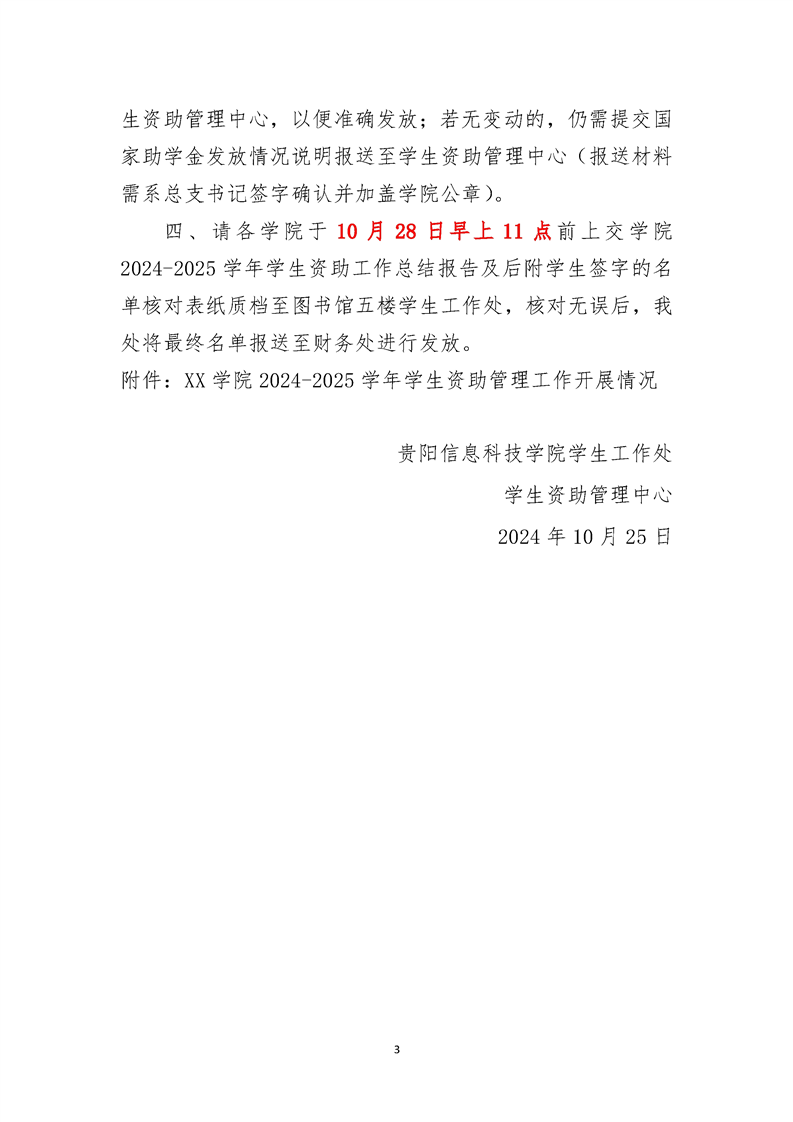 生资助管理中心，以便准确发放；若无变动的，仍需提交国家助学金发放情况说明报送至学生资助管理中心（报送材料需系总支书记签字确认并加盖学院公章）。

四、请各学院于10月28日早上11点前上交学院2024-2025学年学生资助工作总结报告及后附学生签字的名单核对表纸质档至图书馆五楼学生工作处，核对无误后，我处将最终名单报送至财务处进行发放。

附件：XX学院2024-2025学年学生资助管理工作开展情况

贵阳信息科技学院学生工作处
学生资助管理中心
2024年10月25日

3